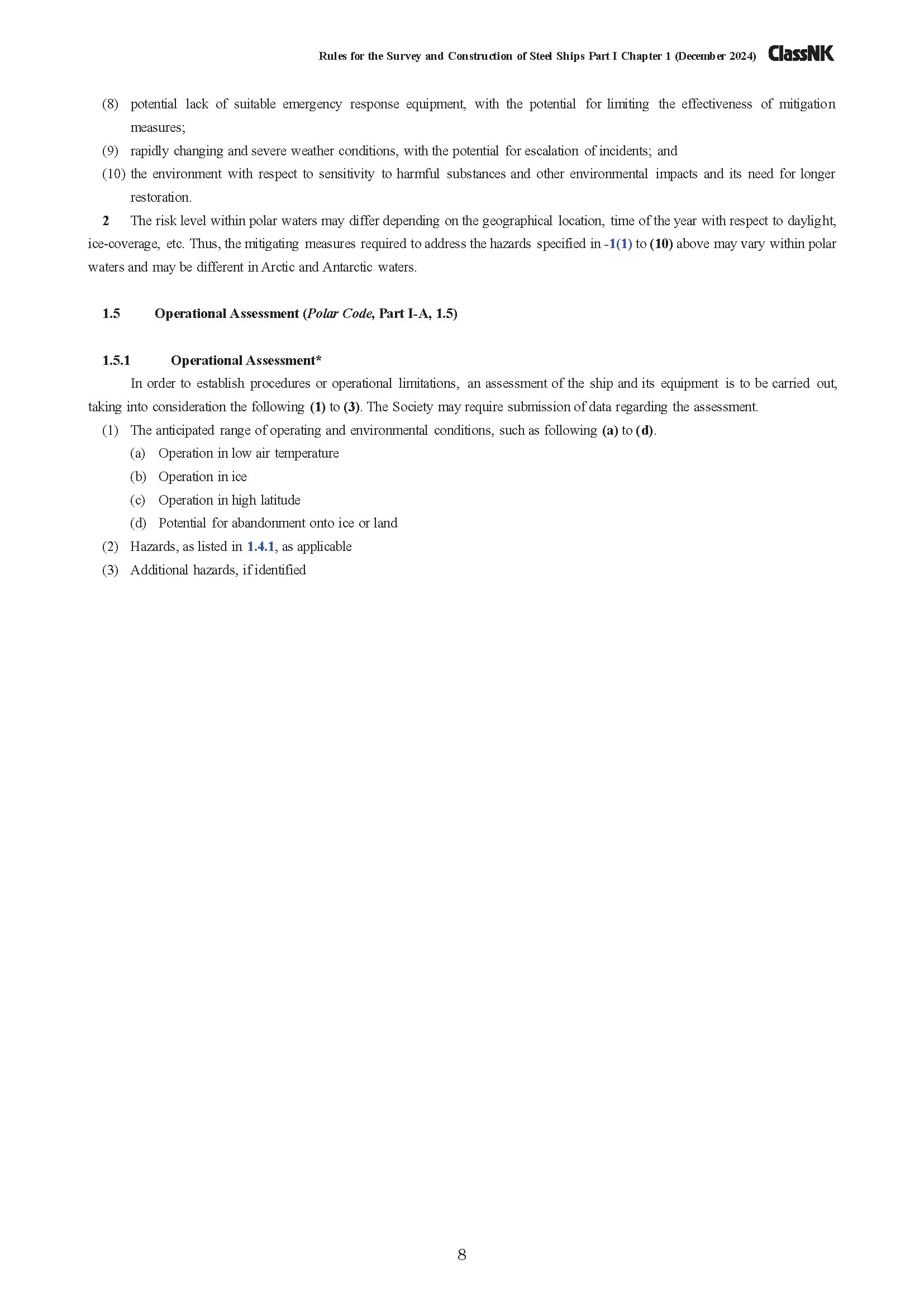 Rules for the Survey and Construction of Steel Ships Part I Chapter 1 (December 2024) ClassNK

(8) potential lack of suitable emergency response equipment, with the potential for limiting the effectiveness of mitigation measures;

(9) rapidly changing and severe weather conditions, with the potential for escalation of incidents; and

(10) the environment with respect to sensitivity to harmful substances and other environmental impacts and its need for longer restoration.

2 The risk level within polar waters may differ depending on the geographical location, time of the year with respect to daylight, ice-coverage, etc. Thus, the mitigating measures required to address the hazards specified in -1(1) to (10) above may vary within polar waters and may be different in Arctic and Antarctic waters.

1.5 Operational Assessment (Polar Code, Part I-A, 1.5)

1.5.1 Operational Assessment*

In order to establish procedures or operational limitations, an assessment of the ship and its equipment is to be carried out, taking into consideration the following (1) to (3). The Society may require submission of data regarding the assessment.

(1) The anticipated range of operating and environmental conditions, such as following (a) to (d).

(a) Operation in low air temperature

(b) Operation in ice

(c) Operation in high latitude

(d) Potential for abandonment onto ice or land

(2) Hazards, as listed in 1.4.1, as applicable

(3) Additional hazards, if identified

8